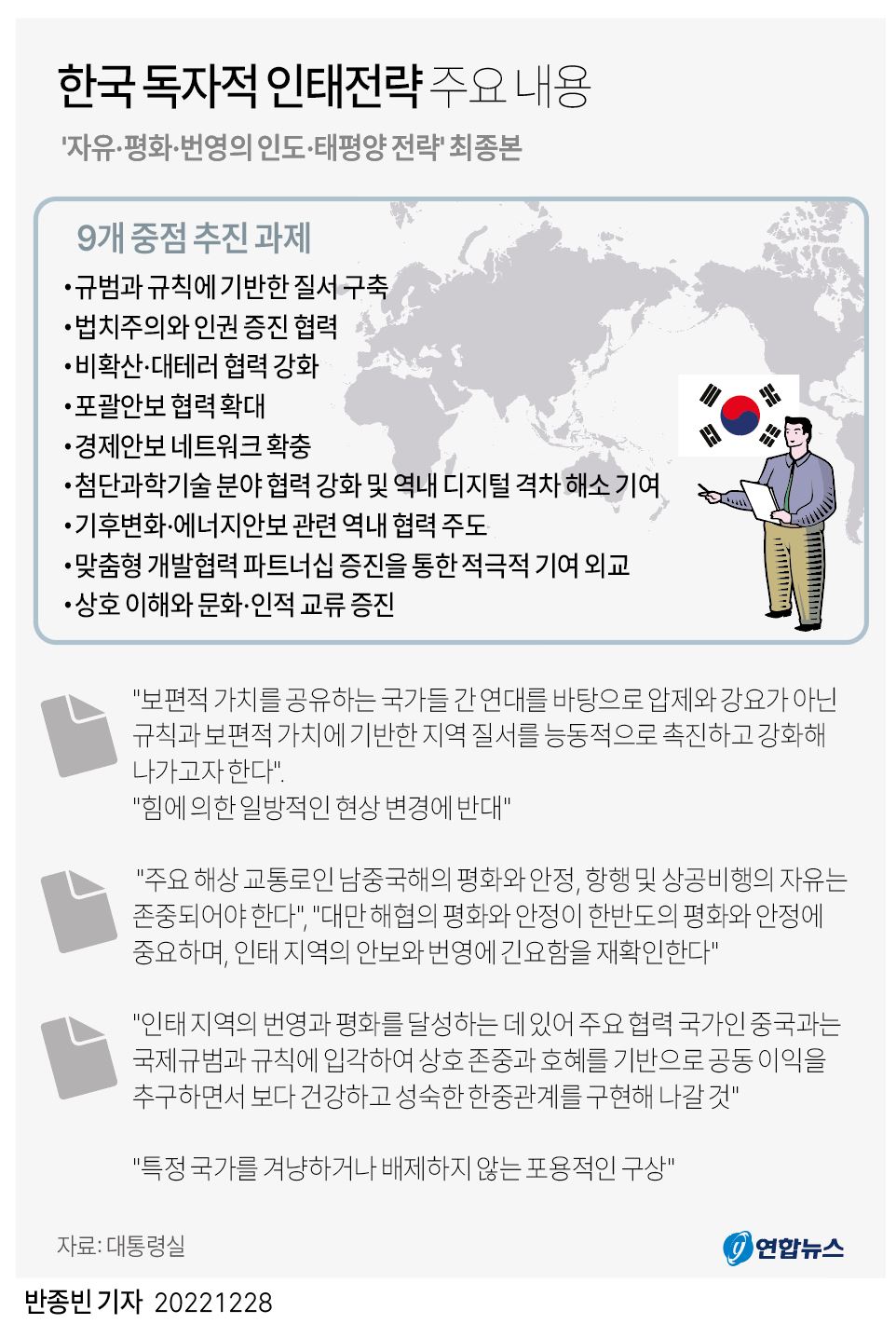 한국 독자적 인태전략 주요 내용

'자유·평화·번영의 인도·태평양 전략' 최종본

9개 중점 추진 과제

•규범과 규칙에 기반한 질서 구축
•법치주의와 인권 증진 협력
•비확산·대테러 협력 강화
•포괄안보 협력 확대
•경제안보 네트워크 확충
•첨단과학기술 분야 협력 강화 및 역내 디지털 격차 해소 기여
•기후변화·에너지안보 관련 역내 협력 주도
•맞춤형 개발협력 파트너십 증진을 통한 적극적 기여 외교
•상호 이해와 문화·인적 교류 증진

"보편적 가치를 공유하는 국가들 간 연대를 바탕으로 압제와 강요가 아닌 규칙과 보편적 가치에 기반한 지역 질서를 능동적으로 촉진하고 강화해 나가고자 한다".
"힘에 의한 일방적인 현상 변경에 반대"

"주요 해상 교통로인 남중국해의 평화와 안정, 항행 및 상공비행의 자유는 존중되어야 한다", "대만 해협의 평화와 안정이 한반도의 평화와 안정에 중요하며, 인태 지역의 안보와 번영에 긴요함을 재확인한다"

"인태 지역의 번영과 평화를 달성하는 데 있어 주요 협력 국가인 중국과는 국제규범과 규칙에 입각하여 상호 존중과 호혜를 기반으로 공동 이익을 추구하면서 보다 건강하고 성숙한 한중관계를 구현해 나갈 것"

"특정 국가를 겨냥하거나 배제하지 않는 포용적인 구상"

자료: 대통령실

연합뉴스

반종빈 기자 20221228